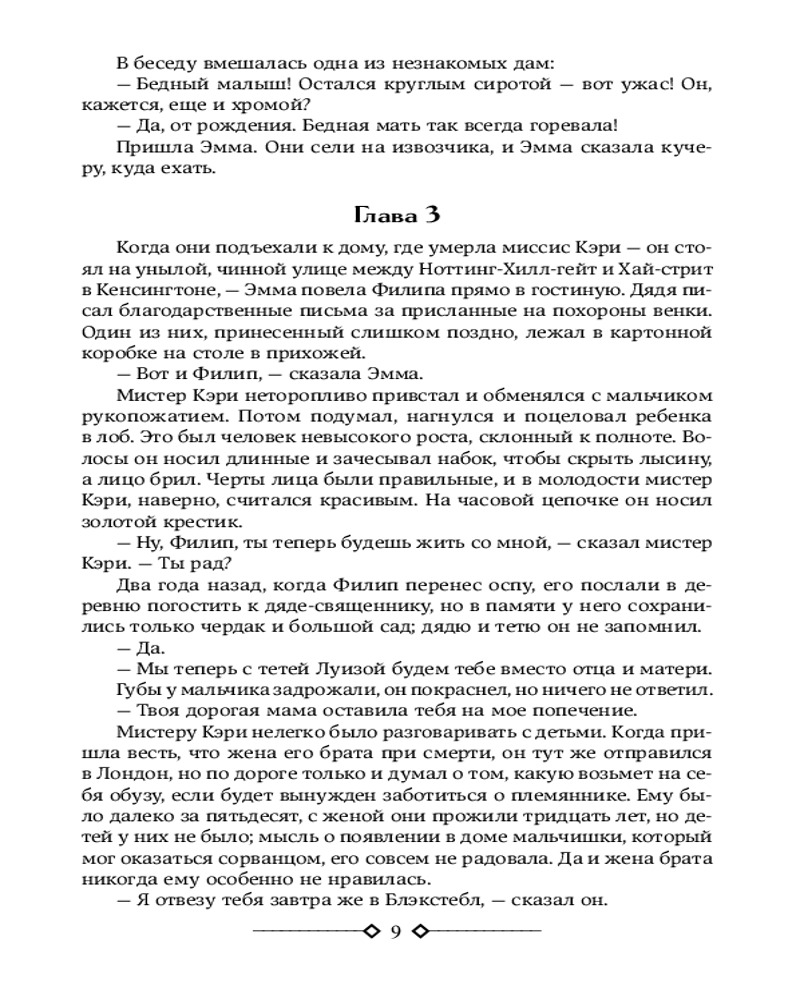 В беседу вмешалась одна из незнакомых дам:

— Бедный малыш! Остался круглым сиротой — вот ужас! Он, кажется, еще и хромой?

— Да, от рождения. Бедная мать так всегда горевала!

Пришла Эмма. Они сели на извозчика, и Эмма сказала кучеру, куда ехать.

Глава 3

Когда они подъехали к дому, где умерла миссис Кэри — он стоял на унылой, чинной улице между Ноттинг-Хилл-гейт и Хай-стрит в Кенсингтоне, — Эмма повела Филипа прямо в гостиную. Дядя писал благодарственные письма за присланные на похороны венки. Один из них, принесенный слишком поздно, лежал в картонной коробке на столе в прихожей.

— Вот и Филип, — сказала Эмма.

Мистер Кэри неторопливо привстал и обменялся с мальчиком рукопожатием. Потом подумал, нагнулся и поцеловал ребенка в лоб. Это был человек невысокого роста, склонный к полноте. Волосы он носил длинные и зачесывал набок, чтобы скрыть лысину, а лицо брил. Черты лица были правильные, и в молодости мистер Кэри, наверно, считался красивым. На часовой цепочке он носил золотой крестик.

— Ну, Филип, ты теперь будешь жить со мной, — сказал мистер Кэри. — Ты рад?

Два года назад, когда Филип перенес оспу, его послали в деревню погостить к дяде-священнику, но в памяти у него сохранились только чердак и большой сад; дядю и тетю он не запомнил.

— Да.

— Мы теперь с тетей Луизой будем тебе вместо отца и матери.

Губы у мальчика задрожали, он покраснел, но ничего не ответил.

— Твоя дорогая мама оставила тебя на мое попечение.

Мистеру Кэри нелегко было разговаривать с детьми. Когда пришла весть, что жена его брата при смерти, он тут же отправился в Лондон, но по дороге только и думал о том, какую возьмет на себя обузу, если будет вынужден заботиться о племяннике. Ему было далеко за пятьдесят, с женой они прожили тридцать лет, но детей у них не было; мысль о появлении в доме мальчишки, который мог оказаться сорванцом, его совсем не радовала. Да и жена брата никогда ему особенно не нравилась.

— Я отвезу тебя завтра же в Блэкстебл, — сказал он.

9